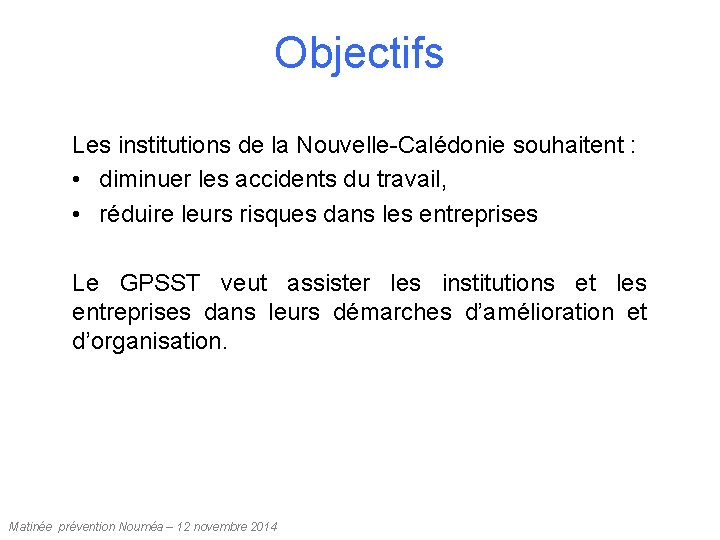 Objectifs

Les institutions de la Nouvelle-Calédonie souhaitent :
• diminuer les accidents du travail,
• réduire leurs risques dans les entreprises

Le GPSST veut assister les institutions et les entreprises dans leurs démarches d'amélioration et d'organisation.

Matinée prévention Nouméa – 12 novembre 2014